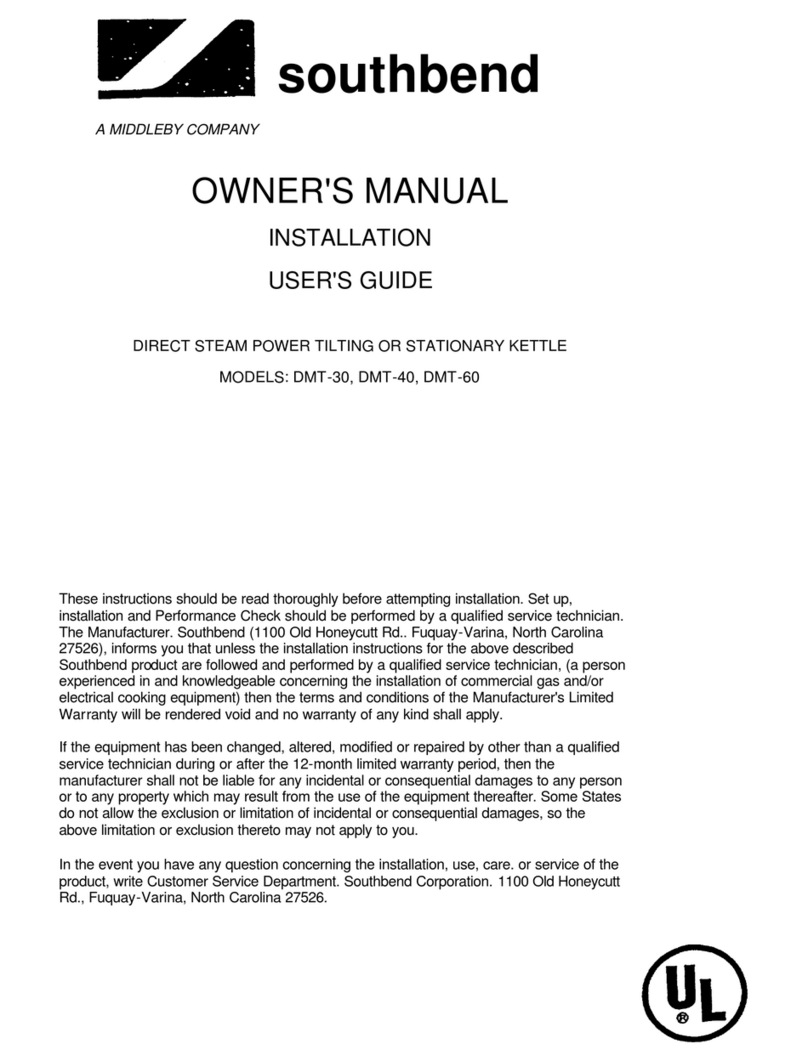 southbend

A MIDDLEBY COMPANY

OWNER'S MANUAL

INSTALLATION

USER'S GUIDE

DIRECT STEAM POWER TILTING OR STATIONARY KETTLE

MODELS: DMT-30, DMT-40, DMT-60

These instructions should be read thoroughly before attempting installation. Set up, installation and Performance Check should be performed by a qualified service technician. The Manufacturer. Southbend (1100 Old Honeycutt Rd.. Fuquay-Varina, North Carolina 27526), informs you that unless the installation instructions for the above described Southbend product are followed and performed by a qualified service technician, (a person experienced in and knowledgeable concerning the installation of commercial gas and/or electrical cooking equipment) then the terms and conditions of the Manufacturer's Limited Warranty will be rendered void and no warranty of any kind shall apply.

If the equipment has been changed, altered, modified or repaired by other than a qualified service technician during or after the 12-month limited warranty period, then the manufacturer shall not be liable for any incidental or consequential damages to any person or to any property which may result from the use of the equipment thereafter. Some States do not allow the exclusion or limitation of incidental or consequential damages, so the above limitation or exclusion thereto may not apply to you.

In the event you have any question concerning the installation, use, care. or service of the product, write Customer Service Department. Southbend Corporation. 1100 Old Honeycutt Rd., Fuquay-Varina, North Carolina 27526.

UL ®